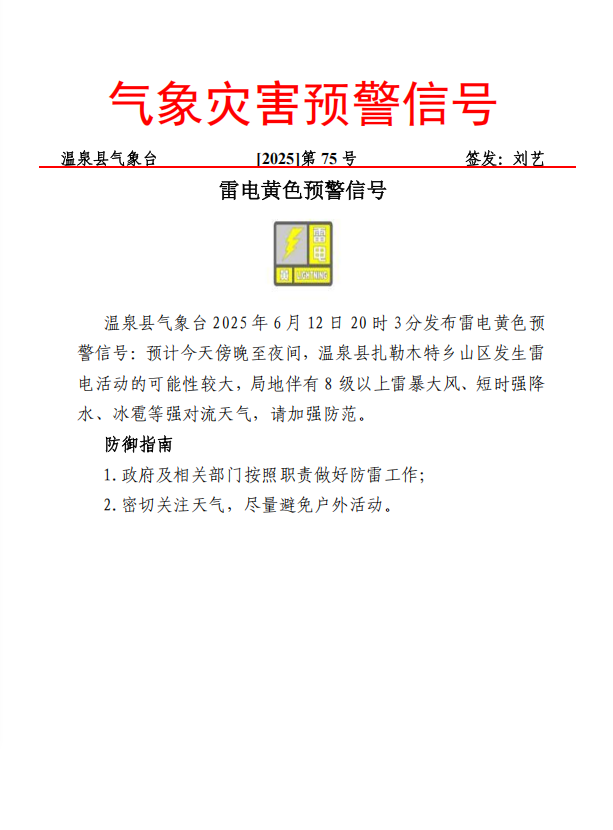 气象灾害预警信号

温泉县气象台　　[2025]第 75 号　　签发：刘艺

雷电黄色预警信号

雷
电
黄
LIGHTNING

温泉县气象台 2025 年 6 月 12 日 20 时 3 分发布雷电黄色预警信号：预计今天傍晚至夜间，温泉县扎勒木特乡山区发生雷电活动的可能性较大，局地伴有 8 级以上雷暴大风、短时强降水、冰雹等强对流天气，请加强防范。

防御指南

1. 政府及相关部门按照职责做好防雷工作；

2. 密切关注天气，尽量避免户外活动。